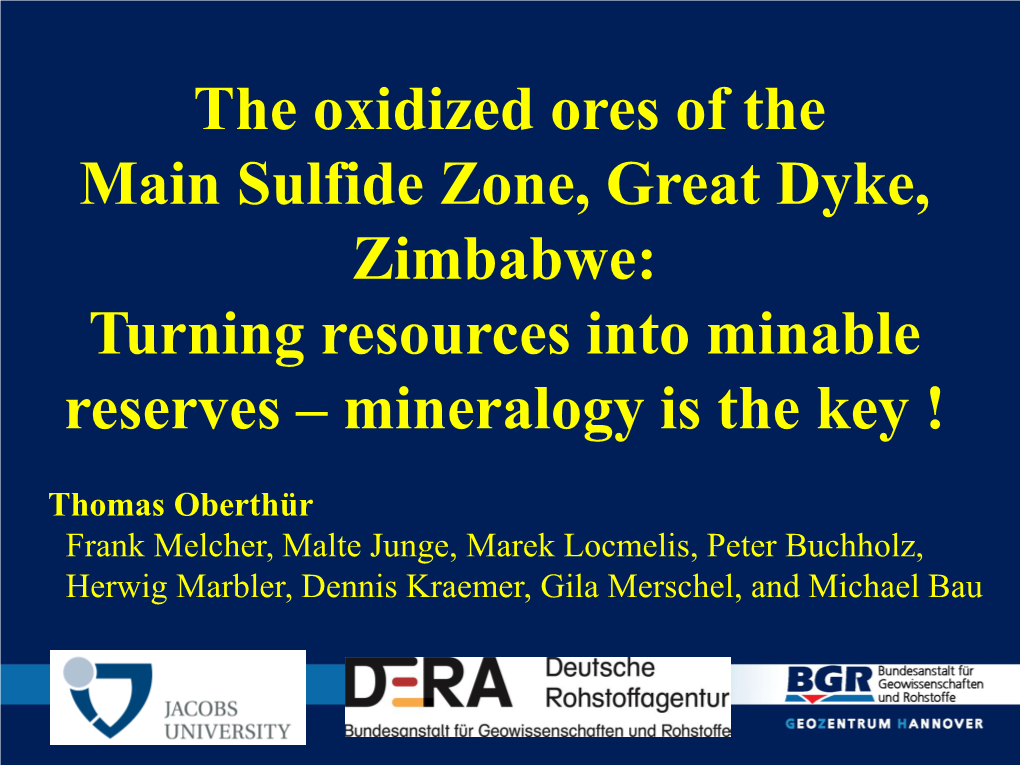 The oxidized ores of the Main Sulfide Zone, Great Dyke, Zimbabwe: Turning resources into minable reserves – mineralogy is the key !

Thomas Oberthür
Frank Melcher, Malte Junge, Marek Locmelis, Peter Buchholz, Herwig Marbler, Dennis Kraemer, Gila Merschel, and Michael Bau

JACOBS UNIVERSITY

DERA Deutsche Rohstoffagentur
Bundesanstalt für Geowissenschaften und Rohstoffe

BGR Bundesanstalt für Geowissenschaften und Rohstoffe
GEOZENTRUM HANNOVER